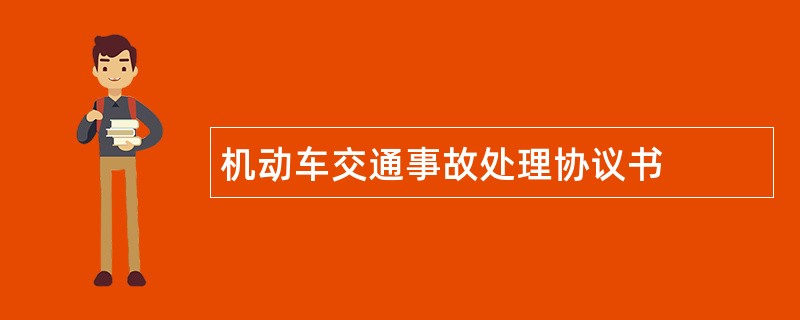 机动车交通事故处理协议书